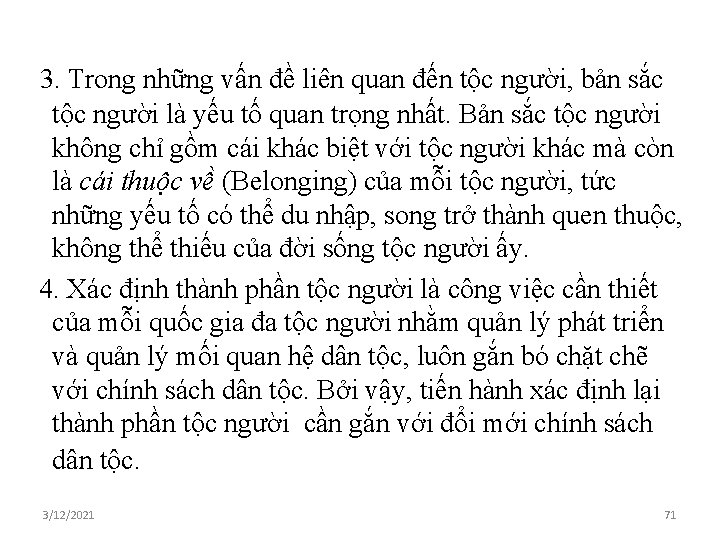 3. Trong những vấn đề liên quan đến tộc người, bản sắc tộc người là yếu tố quan trọng nhất. Bản sắc tộc người không chỉ gồm cái khác biệt với tộc người khác mà còn là cái thuộc về (Belonging) của mỗi tộc người, tức những yếu tố có thể du nhập, song trở thành quen thuộc, không thể thiếu của đời sống tộc người ấy.

4. Xác định thành phần tộc người là công việc cần thiết của mỗi quốc gia đa tộc người nhằm quản lý phát triển và quản lý mối quan hệ dân tộc, luôn gắn bó chặt chẽ với chính sách dân tộc. Bởi vậy, tiến hành xác định lại thành phần tộc người cần gắn với đổi mới chính sách dân tộc.

3/12/2021

71